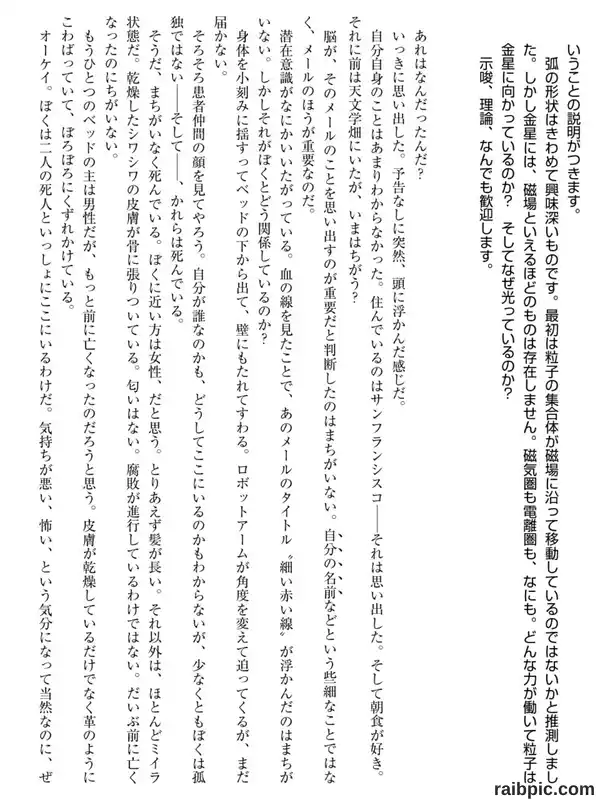 いうことの説明がつきます。
弧の形状はきわめて興味深いものです。最初は粒子の集合体が磁場に沿って移動しているのではないかと推測しました。しかし金星には、磁場といえるほどのものは存在しません。磁気圏も電離圏も、なにも。どんな力が働いて粒子は金星に向かっているのか？　そしてなぜ光っているのか？
示唆、理論、なんでも歓迎します。

あれはなんだったんだ？
いっきに思い出した。予告なしに突然、頭に浮かんだ感じだ。
自分自身のことはあまりわからなかった。住んでいるのはサンフランシスコ――それは思い出した。そして朝食が好き。それに前は天文学畑にいたが、いまはちがう？
脳が、そのメールのことを思い出すのが重要だと判断したのはまちがいない。自分の名前などという些細なことではなく、メールのほうが重要なのだ。
潜在意識がなにかいいたがっている。血の線を見たことで、あのメールのタイトル〝細い赤い線〟が浮かんだのはまちがいない。しかしそれがぼくとどう関係しているのか？
身体を小刻みに揺すってベッドの下から出て、壁にもたれてすわる。ロボットアームが角度を変えて迫ってくるが、まだ届かない。
そろそろ患者仲間の顔を見てやろう。自分が誰なのかも、どうしてここにいるのかもわからないが、少なくともぼくは孤独ではない――そして――、かれらは死んでいる。
そうだ、まちがいなく死んでいる。ぼくに近い方は女性、だと思う。とりあえず髪が長い。それ以外は、ほとんどミイラ状態だ。乾燥したシワシワの皮膚が骨に張りついている。匂いはない。腐敗が進行しているわけではない。だいぶ前に亡くなったのにちがいない。
もうひとつのベッドの主は男性だが、もっと前に亡くなったのだろうと思う。皮膚が乾燥しているだけでなく革のようにこわばっていて、ぼろぼろにくずれかけている。
オーケイ。ぼくは二人の死人といっしょにここにいるわけだ。気持ちが悪い、怖い、という気分になって当然なのに、ぜ

raibpic.com